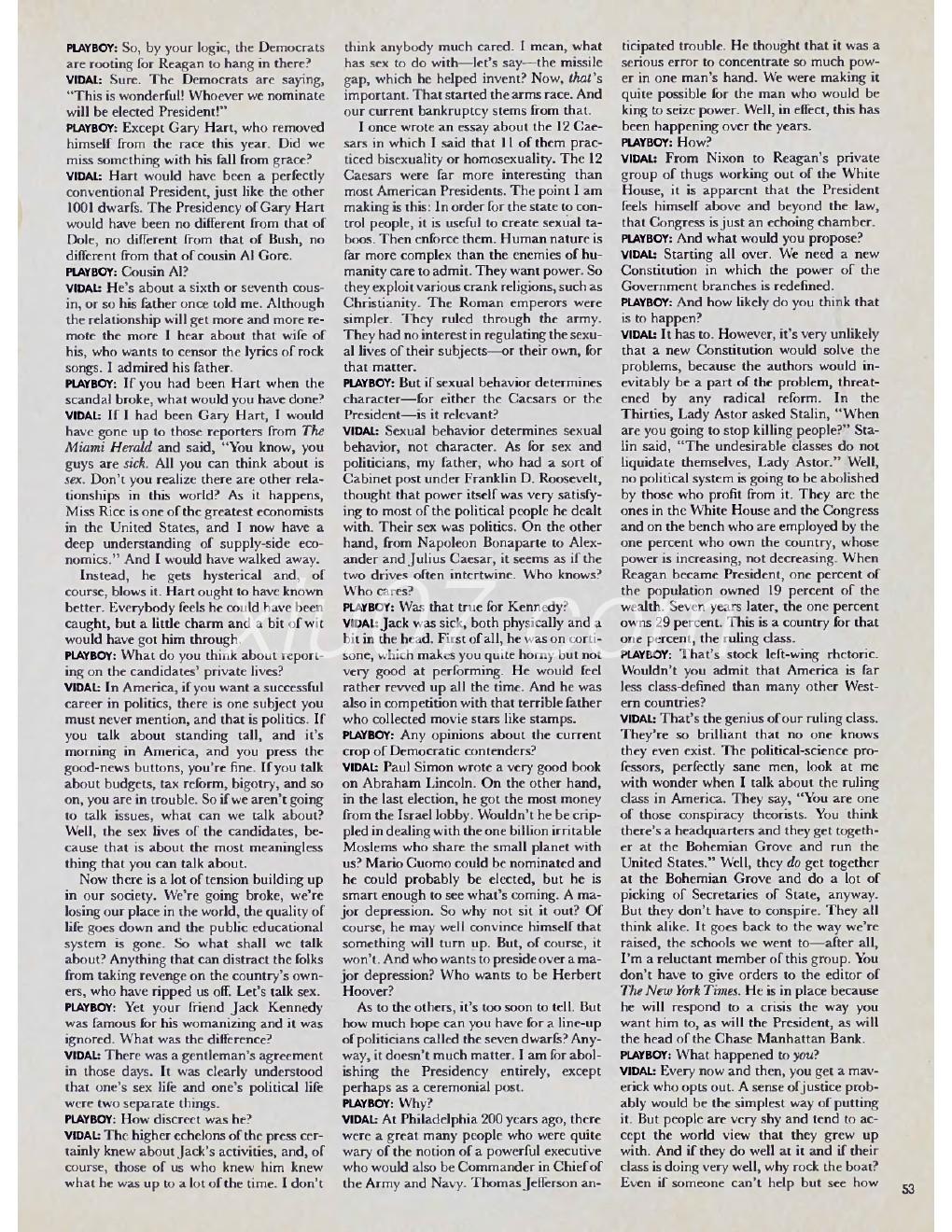 PLAYBOY: So, by your logic, the Democrats are rooting for Reagan to hang in there?

VIDAL: Sure. The Democrats are saying, "This is wonderful! Whoever we nominate will be elected President!"

PLAYBOY: Except Gary Hart, who removed himself from the race this year. Did we miss something with his fall from grace?

VIDAL: Hart would have been a perfectly conventional President, just like the other 1001 dwarfs. The Presidency of Gary Hart would have been no different from that of Dole, no different from that of Bush, no different from that of cousin Al Gore.

PLAYBOY: Cousin Al?

VIDAL: He's about a sixth or seventh cousin, or so his father once told me. Although the relationship will get more and more remote the more I hear about that wife of his, who wants to censor the lyrics of rock songs. I admired his father.

PLAYBOY: If you had been Hart when the scandal broke, what would you have done?

VIDAL: If I had been Gary Hart, I would have gone up to those reporters from The Miami Herald and said, "You know, you guys are sick. All you can think about is sex. Don't you realize there are other relationships in this world? As it happens, Miss Rice is one of the greatest economists in the United States, and I now have a deep understanding of supply-side economics." And I would have walked away.

Instead, he gets hysterical and, of course, blows it. Hart ought to have known better. Everybody feels he could have been caught, but a little charm and a bit of wit would have got him through.

PLAYBOY: What do you think about reporting on the candidates' private lives?

VIDAL: In America, if you want a successful career in politics, there is one subject you must never mention, and that is politics. If you talk about standing tall, and it's morning in America, and you press the good-news buttons, you're fine. If you talk about budgets, tax reform, bigotry, and so on, you are in trouble. So if we aren't going to talk issues, what can we talk about? Well, the sex lives of the candidates, because that is about the most meaningless thing that you can talk about.

Now there is a lot of tension building up in our society. We're going broke, we're losing our place in the world, the quality of life goes down and the public educational system is gone. So what shall we talk about? Anything that can distract the folks from taking revenge on the country's owners, who have ripped us off. Let's talk sex.

PLAYBOY: Yet your friend Jack Kennedy was famous for his womanizing and it was ignored. What was the difference?

VIDAL: There was a gentleman's agreement in those days. It was clearly understood that one's sex life and one's political life were two separate things.

PLAYBOY: How discreet was he?

VIDAL: The higher echelons of the press certainly knew about Jack's activities, and, of course, those of us who knew him knew what he was up to a lot of the time. I don't think anybody much cared. I mean, what has sex to do with—let's say—the missile gap, which he helped invent? Now, that's important. That started the arms race. And our current bankruptcy stems from that.

I once wrote an essay about the 12 Caesars in which I said that 11 of them practiced bisexuality or homosexuality. The 12 Caesars were far more interesting than most American Presidents. The point I am making is this: In order for the state to control people, it is useful to create sexual taboos. Then enforce them. Human nature is far more complex than the enemies of humanity care to admit. They want power. So they exploit various crank religions, such as Christianity. The Roman emperors were simpler. They ruled through the army. They had no interest in regulating the sexual lives of their subjects—or their own, for that matter.

PLAYBOY: But if sexual behavior determines character—for either the Caesars or the President—is it relevant?

VIDAL: Sexual behavior determines sexual behavior, not character. As for sex and politicians, my father, who had a sort of Cabinet post under Franklin D. Roosevelt, thought that power itself was very satisfying to most of the political people he dealt with. Their sex was politics. On the other hand, from Napoleon Bonaparte to Alexander and Julius Caesar, it seems as if the two drives often intertwine. Who knows? Who cares?

PLAYBOY: Was that true for Kennedy?

VIDAL: Jack was sick, both physically and a bit in the head. First of all, he was on cortisone, which makes you quite horny but not very good at performing. He would feel rather revved up all the time. And he was also in competition with that terrible father who collected movie stars like stamps.

PLAYBOY: Any opinions about the current crop of Democratic contenders?

VIDAL: Paul Simon wrote a very good book on Abraham Lincoln. On the other hand, in the last election, he got the most money from the Israel lobby. Wouldn't he be crippled in dealing with the one billion irritable Moslems who share the small planet with us? Mario Cuomo could be nominated and he could probably be elected, but he is smart enough to see what's coming. A major depression. So why not sit it out? Of course, he may well convince himself that something will turn up. But, of course, it won't. And who wants to preside over a major depression? Who wants to be Herbert Hoover?

As to the others, it's too soon to tell. But how much hope can you have for a line-up of politicians called the seven dwarfs? Anyway, it doesn't much matter. I am for abolishing the Presidency entirely, except perhaps as a ceremonial post.

PLAYBOY: Why?

VIDAL: At Philadelphia 200 years ago, there were a great many people who were quite wary of the notion of a powerful executive who would also be Commander in Chief of the Army and Navy. Thomas Jefferson anticipated trouble. He thought that it was a serious error to concentrate so much power in one man's hand. We were making it quite possible for the man who would be king to seize power. Well, in effect, this has been happening over the years.

PLAYBOY: How?

VIDAL: From Nixon to Reagan's private group of thugs working out of the White House, it is apparent that the President feels himself above and beyond the law, that Congress is just an echoing chamber.

PLAYBOY: And what would you propose?

VIDAL: Starting all over. We need a new Constitution in which the power of the Government branches is redefined.

PLAYBOY: And how likely do you think that is to happen?

VIDAL: It has to. However, it's very unlikely that a new Constitution would solve the problems, because the authors would inevitably be a part of the problem, threatened by any radical reform. In the Thirties, Lady Astor asked Stalin, "When are you going to stop killing people?" Stalin said, "The undesirable classes do not liquidate themselves, Lady Astor." Well, no political system is going to be abolished by those who profit from it. They are the ones in the White House and the Congress and on the bench who are employed by the one percent who own the country, whose power is increasing, not decreasing. When Reagan became President, one percent of the population owned 19 percent of the wealth. Seven years later, the one percent owns 29 percent. This is a country for that one percent, the ruling class.

PLAYBOY: That's stock left-wing rhetoric. Wouldn't you admit that America is far less class-defined than many other Western countries?

VIDAL: That's the genius of our ruling class. They're so brilliant that no one knows they even exist. The political-science professors, perfectly sane men, look at me with wonder when I talk about the ruling class in America. They say, "You are one of those conspiracy theorists. You think there's a headquarters and they get together at the Bohemian Grove and run the United States." Well, they do get together at the Bohemian Grove and do a lot of picking of Secretaries of State, anyway. But they don't have to conspire. They all think alike. It goes back to the way we're raised, the schools we went to—after all, I'm a reluctant member of this group. You don't have to give orders to the editor of The New York Times. He is in place because he will respond to a crisis the way you want him to, as will the President, as will the head of the Chase Manhattan Bank.

PLAYBOY: What happened to you?

VIDAL: Every now and then, you get a maverick who opts out. A sense of justice probably would be the simplest way of putting it. But people are very shy and tend to accept the world view that they grew up with. And if they do well at it and if their class is doing very well, why rock the boat? Even if someone can't help but see how

53